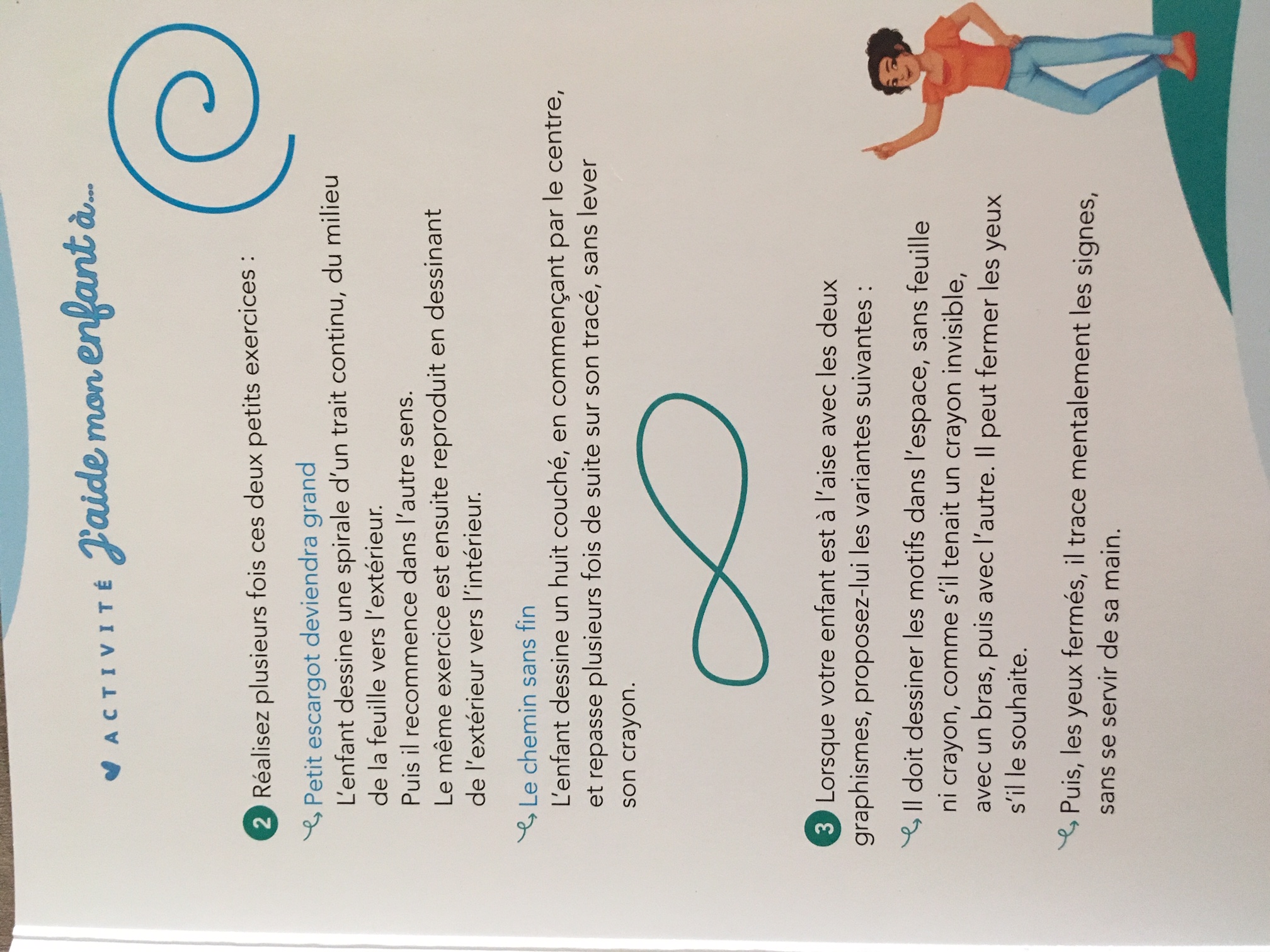 ACTIVITÉ J'aide mon enfant à...

2 Réalisez plusieurs fois ces deux petits exercices :

Petit escargot deviendra grand

L'enfant dessine une spirale d'un trait continu, du milieu de la feuille vers l'extérieur.

Puis il recommence dans l'autre sens.

Le même exercice est ensuite reproduit en dessinant de l'extérieur vers l'intérieur.

Le chemin sans fin

L'enfant dessine un huit couché, en commençant par le centre, et repasse plusieurs fois de suite sur son tracé, sans lever son crayon.

3 Lorsque votre enfant est à l'aise avec les deux graphismes, proposez-lui les variantes suivantes :

Il doit dessiner les motifs dans l'espace, sans feuille ni crayon, comme s'il tenait un crayon invisible, avec un bras, puis avec l'autre. Il peut fermer les yeux s'il le souhaite.

Puis, les yeux fermés, il trace mentalement les signes, sans se servir de sa main.